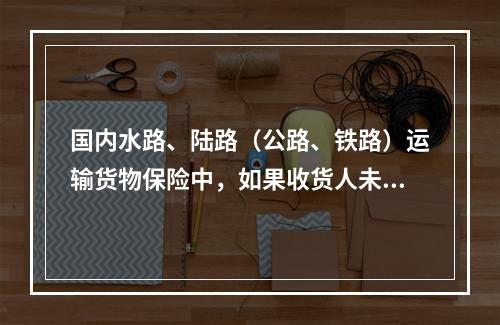 国内水路、陆路（公路、铁路）运输货物保险中，如果收货人未...